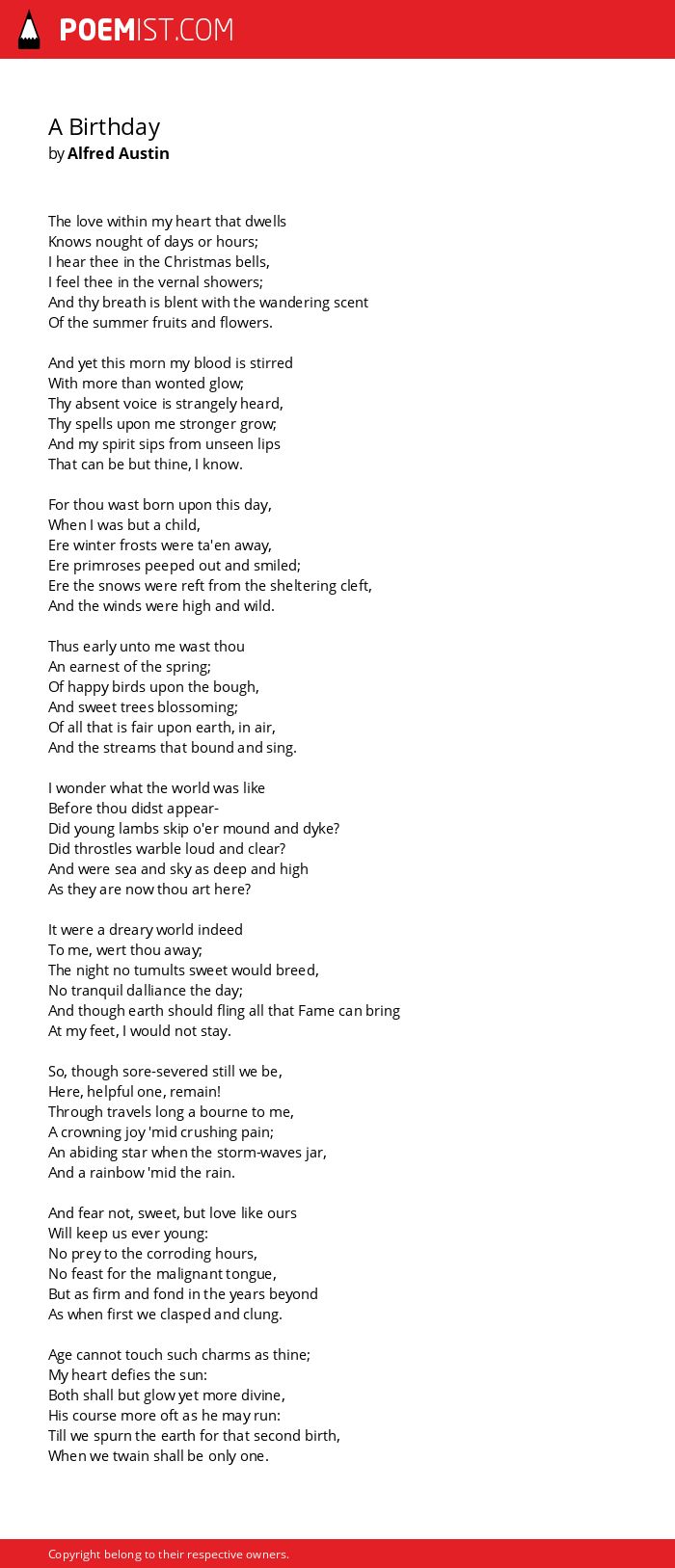 POEMIST.COM

A Birthday
by Alfred Austin

The love within my heart that dwells
Knows nought of days or hours;
I hear thee in the Christmas bells,
I feel thee in the vernal showers;
And thy breath is blent with the wandering scent
Of the summer fruits and flowers.

And yet this morn my blood is stirred
With more than wonted glow;
Thy absent voice is strangely heard,
Thy spells upon me stronger grow;
And my spirit sips from unseen lips
That can be but thine, I know.

For thou wast born upon this day,
When I was but a child,
Ere winter frosts were ta'en away,
Ere primroses peeped out and smiled;
Ere the snows were reft from the sheltering cleft,
And the winds were high and wild.

Thus early unto me wast thou
An earnest of the spring;
Of happy birds upon the bough,
And sweet trees blossoming;
Of all that is fair upon earth, in air,
And the streams that bound and sing.

I wonder what the world was like
Before thou didst appear-
Did young lambs skip o'er mound and dyke?
Did throstles warble loud and clear?
And were sea and sky as deep and high
As they are now thou art here?

It were a dreary world indeed
To me, wert thou away;
The night no tumults sweet would breed,
No tranquil dalliance the day;
And though earth should fling all that Fame can bring
At my feet, I would not stay.

So, though sore-severed still we be,
Here, helpful one, remain!
Through travels long a bourne to me,
A crowning joy 'mid crushing pain;
An abiding star when the storm-waves jar,
And a rainbow 'mid the rain.

And fear not, sweet, but love like ours
Will keep us ever young:
No prey to the corroding hours,
No feast for the malignant tongue,
But as firm and fond in the years beyond
As when first we clasped and clung.

Age cannot touch such charms as thine;
My heart defies the sun:
Both shall but glow yet more divine,
His course more oft as he may run:
Till we spurn the earth for that second birth,
When we twain shall be only one.

Copyright belong to their respective owners.